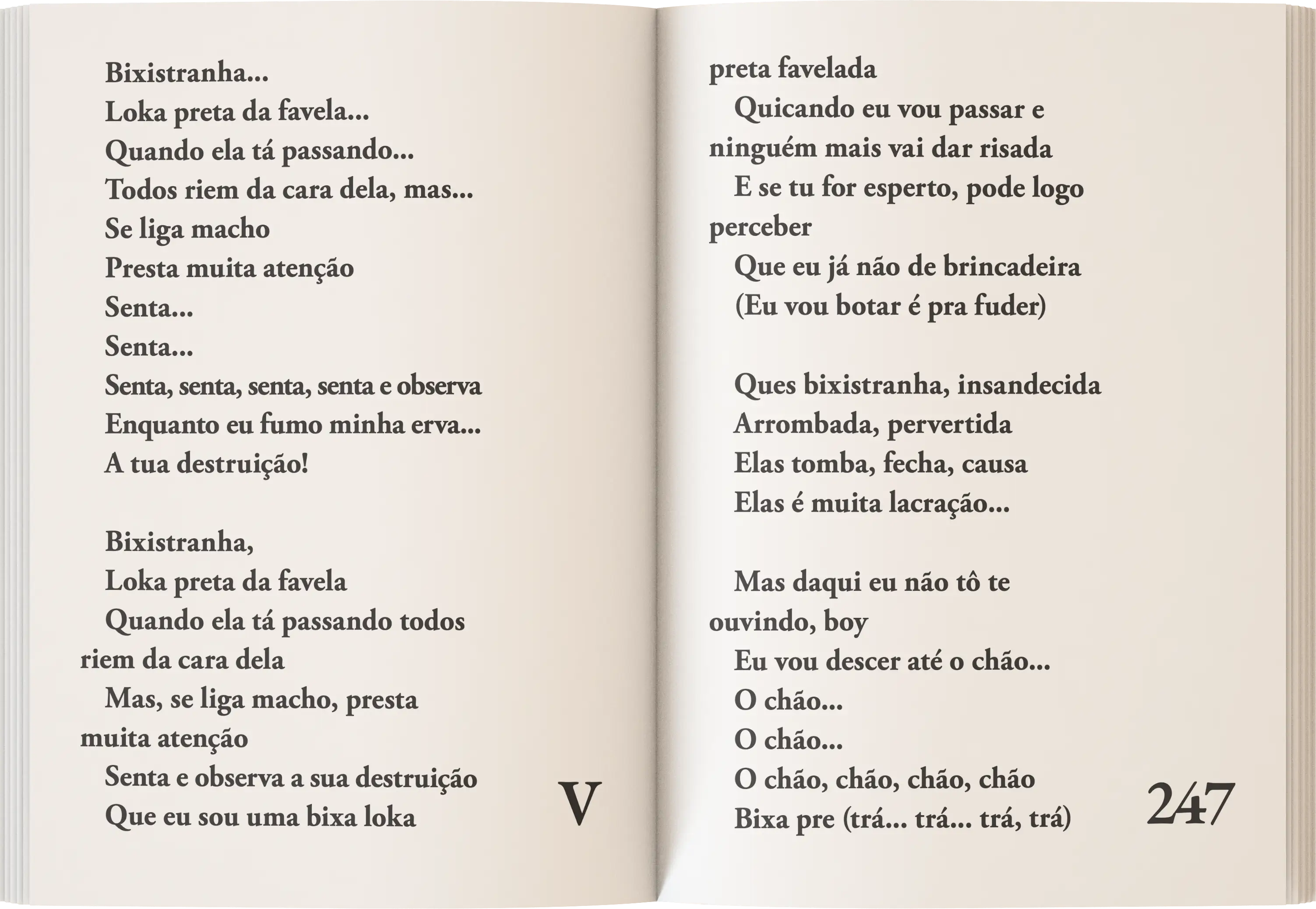 Bixistranha...
Loka preta da favela...
Quando ela tá passando...
Todos riem da cara dela, mas...
Se liga macho
Presta muita atenção
Senta...
Senta...
Senta, senta, senta, senta e observa
Enquanto eu fumo minha erva...
A tua destruição!

Bixistranha,
Loka preta da favela
Quando ela tá passando todos riem da cara dela
Mas, se liga macho, presta muita atenção
Senta e observa a sua destruição
Que eu sou uma bixa loka

V

preta favelada
Quicando eu vou passar e ninguém mais vai dar risada
E se tu for esperto, pode logo perceber
Que eu já não de brincadeira
(Eu vou botar é pra fuder)

Ques bixistranha, insandecida
Arrombada, pervertida
Elas tomba, fecha, causa
Elas é muita lacração...

Mas daqui eu não tô te ouvindo, boy
Eu vou descer até o chão...
O chão...
O chão...
O chão, chão, chão, chão
Bixa pre (trá... trá... trá, trá)

247